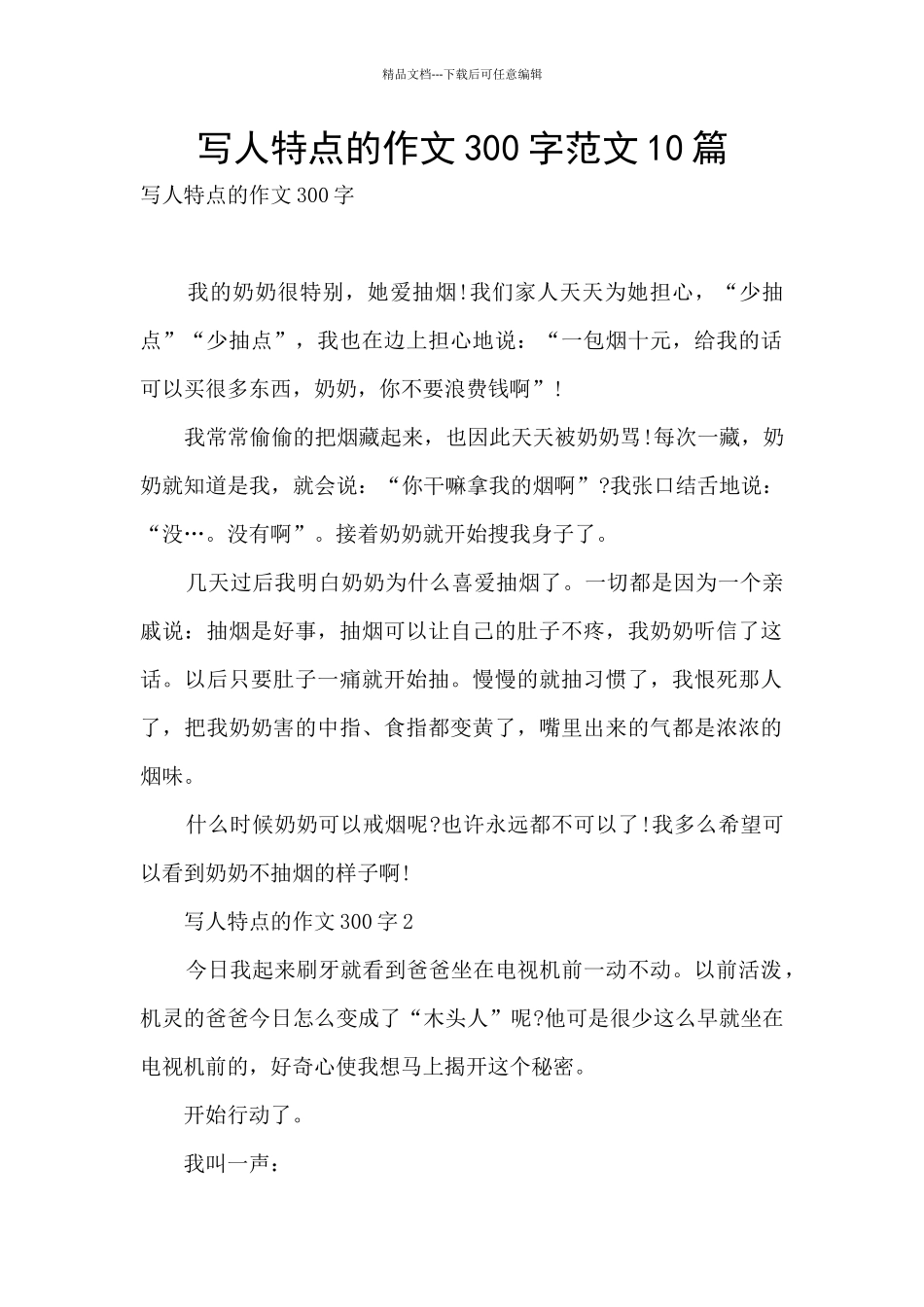 精品文档---下载后可任意编辑

写人特点的作文300字范文10篇

写人特点的作文300字

我的奶奶很特别，她爱抽烟!我们家人天天为她担心，“少抽点”“少抽点”，我也在边上担心地说：“一包烟十元，给我的话可以买很多东西，奶奶，你不要浪费钱啊”!

我常常偷偷的把烟藏起来，也因此天天被奶奶骂!每次一藏，奶奶就知道是我，就会说：“你干嘛拿我的烟啊”?我张口结舌地说：“没…。没有啊”。接着奶奶就开始搜我身子了。

几天过后我明白奶奶为什么喜爱抽烟了。一切都是因为一个亲戚说：抽烟是好事，抽烟可以让自己的肚子不疼，我奶奶听信了这话。以后只要肚子一痛就开始抽。慢慢的就抽习惯了，我恨死那人了，把我奶奶害的中指、食指都变黄了，嘴里出来的气都是浓浓的烟味。

什么时候奶奶可以戒烟呢?也许永远都不可以了!我多么希望可以看到奶奶不抽烟的样子啊!

写人特点的作文300字2

今日我起来刷牙就看到爸爸坐在电视机前一动不动。以前活泼，机灵的爸爸今日怎么变成了“木头人”呢?他可是很少这么早就坐在电视机前的，好奇心使我想马上揭开这个秘密。

开始行动了。

我叫一声：